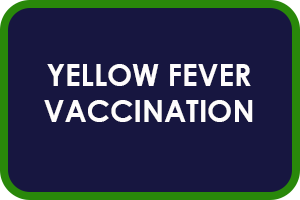 YELLOW FEVER VACCINATION